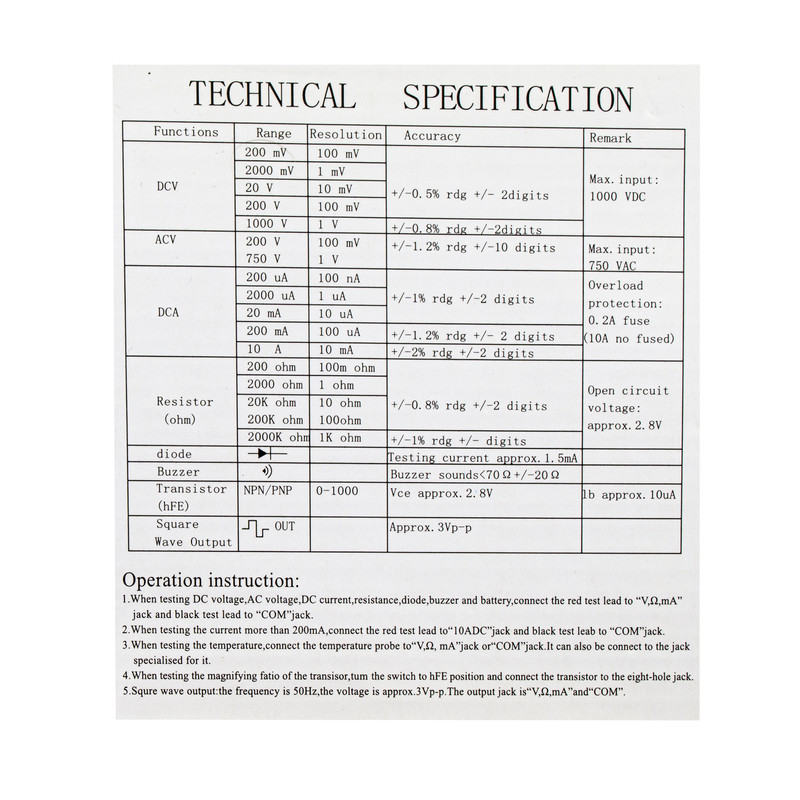 TECHNICAL SPECIFICATION

| Functions | Range | Resolution | Accuracy | Remark |
|---|---|---|---|---|
| DCV | 200 mV | 100 mV | +/-0.5% rdg +/- 2digits | Max. input: 1000 VDC |
| | 2000 mV | 1 mV | | |
| | 20 V | 10 mV | | |
| | 200 V | 100 mV | | |
| | 1000 V | 1 V | +/-0.8% rdg +/-2digits | |
| ACV | 200 V | 100 mV | +/-1.2% rdg +/-10 digits | Max. input: 750 VAC |
| | 750 V | 1 V | | |
| DCA | 200 uA | 100 nA | +/-1% rdg +/-2 digits | Overload protection: 0.2A fuse (10A no fused) |
| | 2000 uA | 1 uA | | |
| | 20 mA | 10 uA | | |
| | 200 mA | 100 uA | +/-1.2% rdg +/- 2 digits | |
| | 10 A | 10 mA | +/-2% rdg +/-2 digits | |
| Resistor (ohm) | 200 ohm | 100m ohm | +/-0.8% rdg +/-2 digits | Open circuit voltage: approx. 2.8V |
| | 2000 ohm | 1 ohm | | |
| | 20K ohm | 10 ohm | | |
| | 200K ohm | 100ohm | | |
| | 2000K ohm | 1K ohm | +/-1% rdg +/- digits | |
| diode | | | Testing current approx. 1.5mA | |
| Buzzer | | | Buzzer sounds<70Ω+/-20Ω | |
| Transistor (hFE) | NPN/PNP | 0-1000 | Vce approx. 2.8V | Ib approx. 10uA |
| Square Wave Output | OUT | | Approx. 3Vp-p | |

Operation instruction:
1.When testing DC voltage,AC voltage,DC current,resistance,diode,buzzer and battery,connect the red test lead to "V,Ω,mA" jack and black test lead to "COM"jack.
2.When testing the current more than 200mA,connect the red test lead to"10ADC"jack and black test leab to "COM"jack.
3.When testing the temperature,connect the temperature probe to"V,Ω, mA"jack or"COM"jack.It can also be connect to the jack specialised for it.
4.When testing the magnifying fatio of the transisor,tum the switch to hFE position and connect the transistor to the eight-hole jack.
5.Squre wave output:the frequency is 50Hz,the voltage is approx.3Vp-p.The output jack is"V,Ω,mA"and"COM".